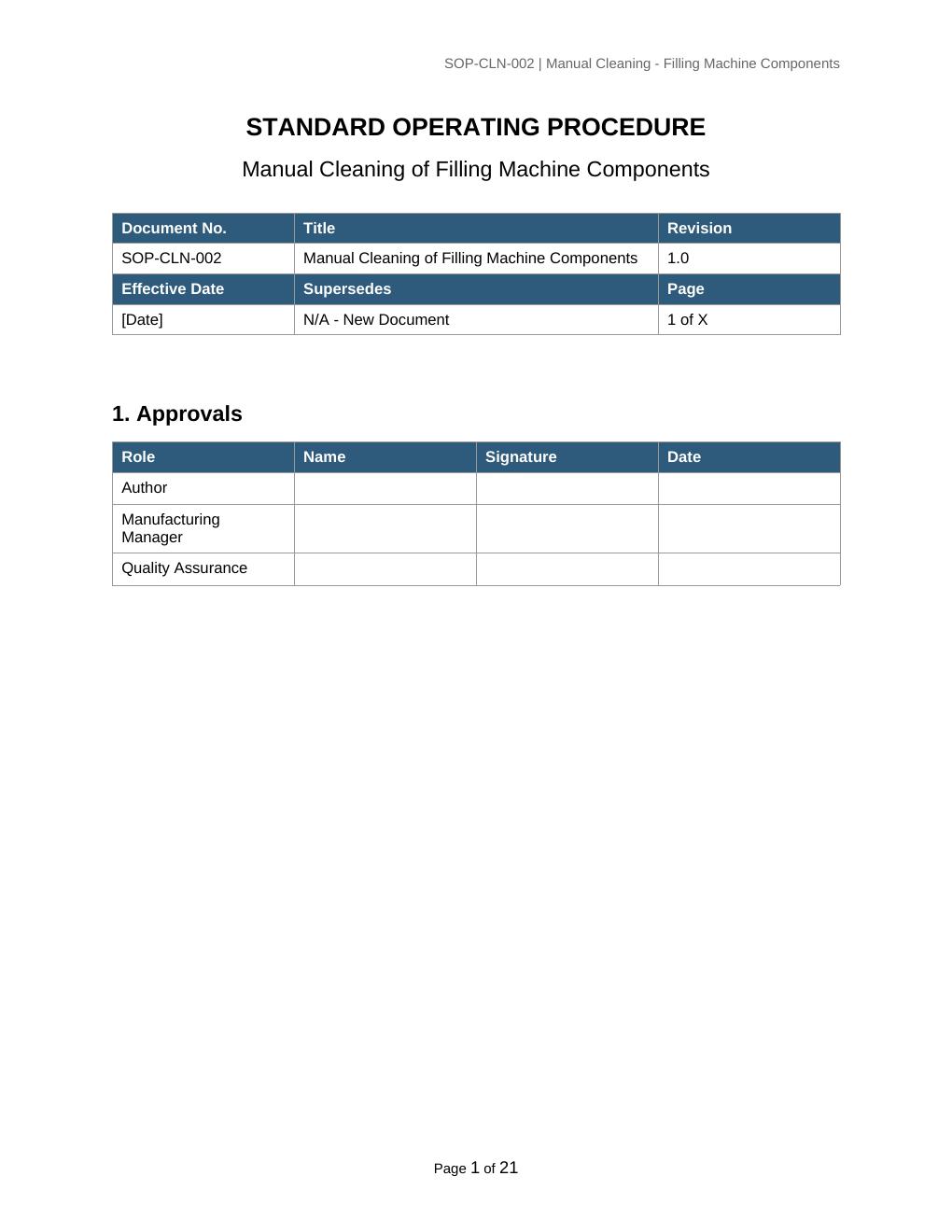 SOP-CLN-002 | Manual Cleaning - Filling Machine Components

STANDARD OPERATING PROCEDURE

Manual Cleaning of Filling Machine Components

| Document No. | Title | Revision |
|---|---|---|
| SOP-CLN-002 | Manual Cleaning of Filling Machine Components | 1.0 |
| Effective Date | Supersedes | Page |
| [Date] | N/A - New Document | 1 of X |

1. Approvals

| Role | Name | Signature | Date |
|---|---|---|---|
| Author | | | |
| Manufacturing Manager | | | |
| Quality Assurance | | | |

Page 1 of 21